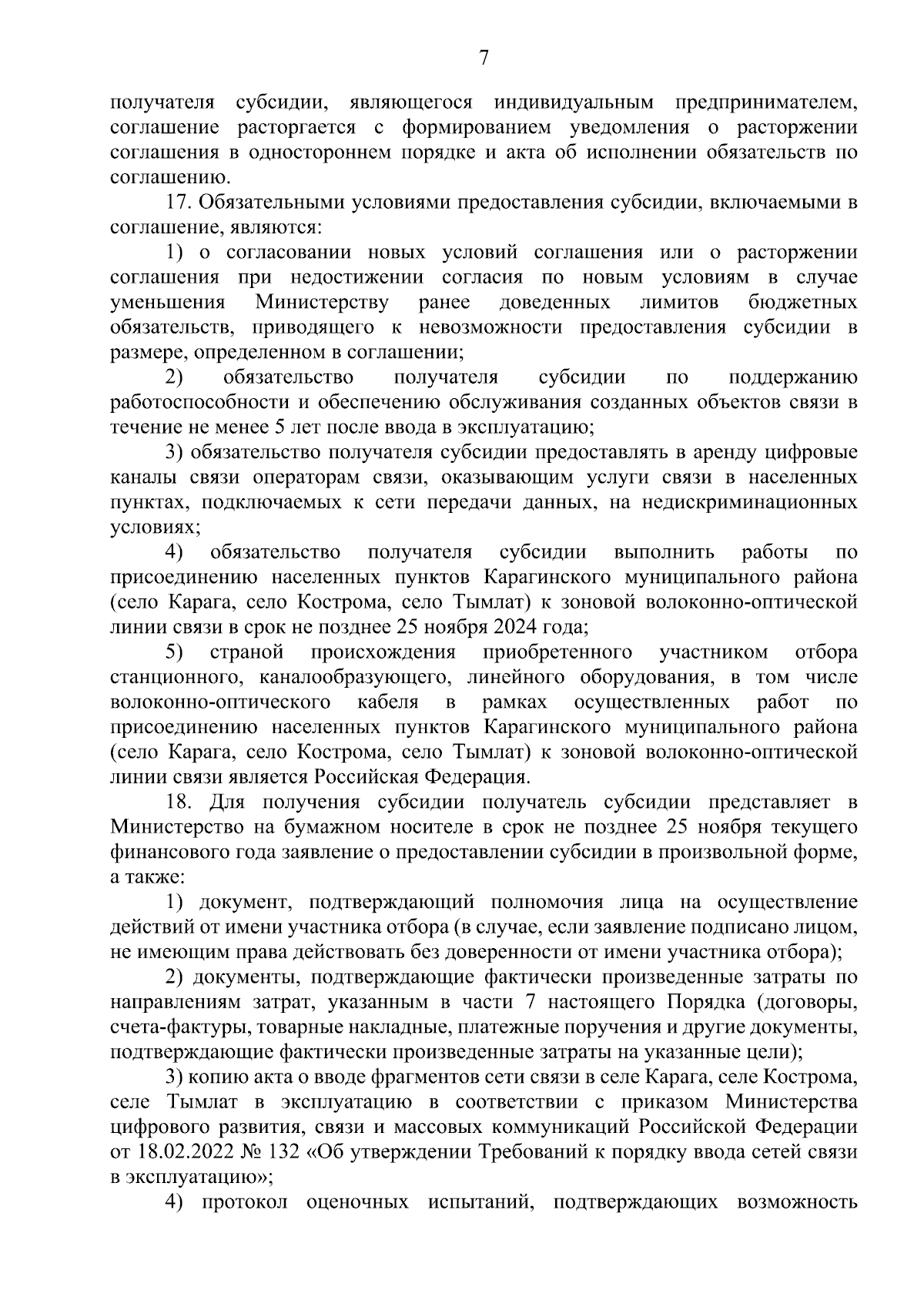 7

получателя субсидии, являющегося индивидуальным предпринимателем, соглашение расторгается с формированием уведомления о расторжении соглашения в одностороннем порядке и акта об исполнении обязательств по соглашению.

17. Обязательными условиями предоставления субсидии, включаемыми в соглашение, являются:

1) о согласовании новых условий соглашения или о расторжении соглашения при недостижении согласия по новым условиям в случае уменьшения Министерству ранее доведенных лимитов бюджетных обязательств, приводящего к невозможности предоставления субсидии в размере, определенном в соглашении;

2) обязательство получателя субсидии по поддержанию работоспособности и обеспечению обслуживания созданных объектов связи в течение не менее 5 лет после ввода в эксплуатацию;

3) обязательство получателя субсидии предоставлять в аренду цифровые каналы связи операторам связи, оказывающим услуги связи в населенных пунктах, подключаемых к сети передачи данных, на недискриминационных условиях;

4) обязательство получателя субсидии выполнить работы по присоединению населенных пунктов Карагинского муниципального района (село Карага, село Кострома, село Тымлат) к зоновой волоконно-оптической линии связи в срок не позднее 25 ноября 2024 года;

5) страной происхождения приобретенного участником отбора станционного, каналообразующего, линейного оборудования, в том числе волоконно-оптического кабеля в рамках осуществленных работ по присоединению населенных пунктов Карагинского муниципального района (село Карага, село Кострома, село Тымлат) к зоновой волоконно-оптической линии связи является Российская Федерация.

18. Для получения субсидии получатель субсидии представляет в Министерство на бумажном носителе в срок не позднее 25 ноября текущего финансового года заявление о предоставлении субсидии в произвольной форме, а также:

1) документ, подтверждающий полномочия лица на осуществление действий от имени участника отбора (в случае, если заявление подписано лицом, не имеющим права действовать без доверенности от имени участника отбора);

2) документы, подтверждающие фактически произведенные затраты по направлениям затрат, указанным в части 7 настоящего Порядка (договоры, счета-фактуры, товарные накладные, платежные поручения и другие документы, подтверждающие фактически произведенные затраты на указанные цели);

3) копию акта о вводе фрагментов сети связи в селе Карага, селе Кострома, селе Тымлат в эксплуатацию в соответствии с приказом Министерства цифрового развития, связи и массовых коммуникаций Российской Федерации от 18.02.2022 № 132 «Об утверждении Требований к порядку ввода сетей связи в эксплуатацию»;

4) протокол оценочных испытаний, подтверждающих возможность